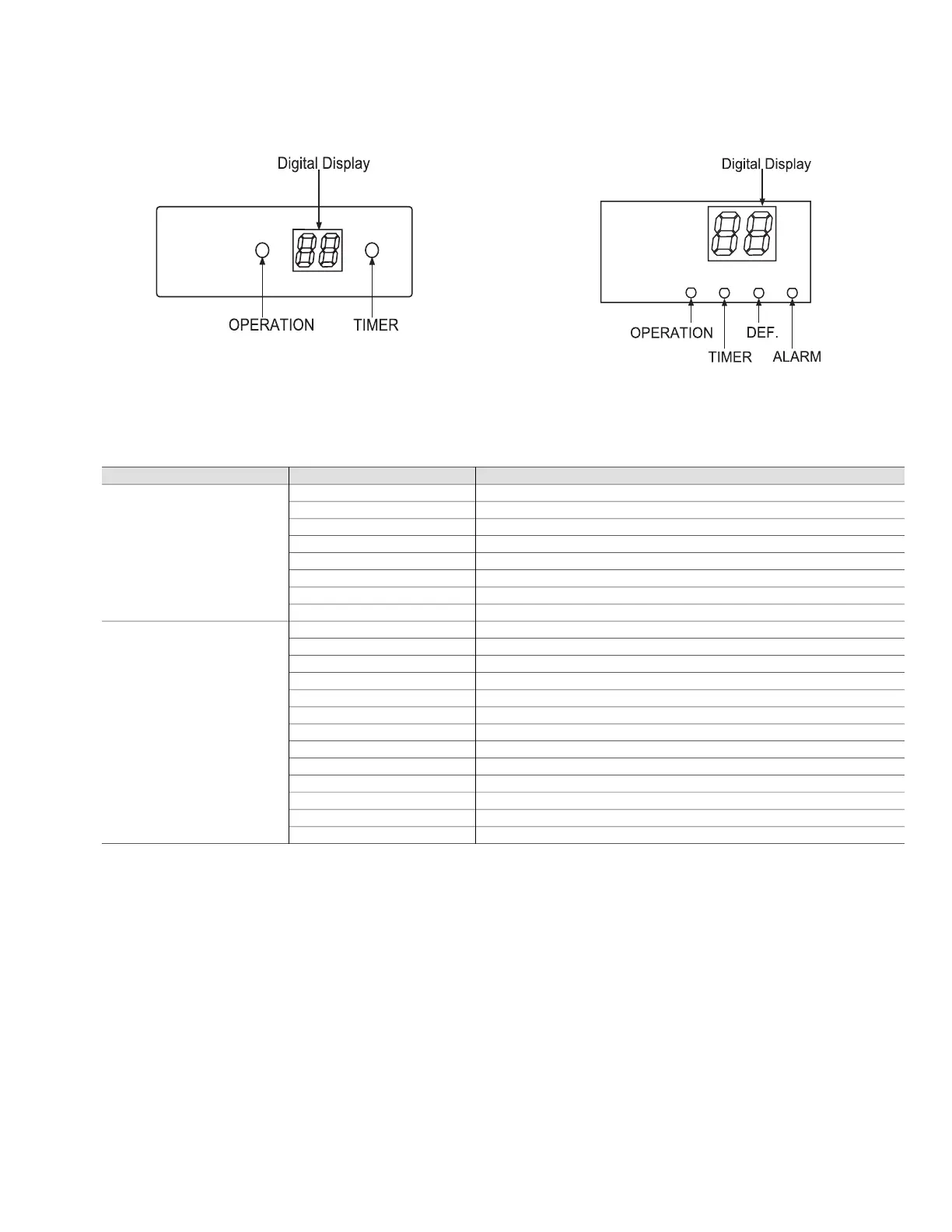 Digital Display

OPERATION TIMER

Digital Display

OPERATION TIMER DEF. ALARM